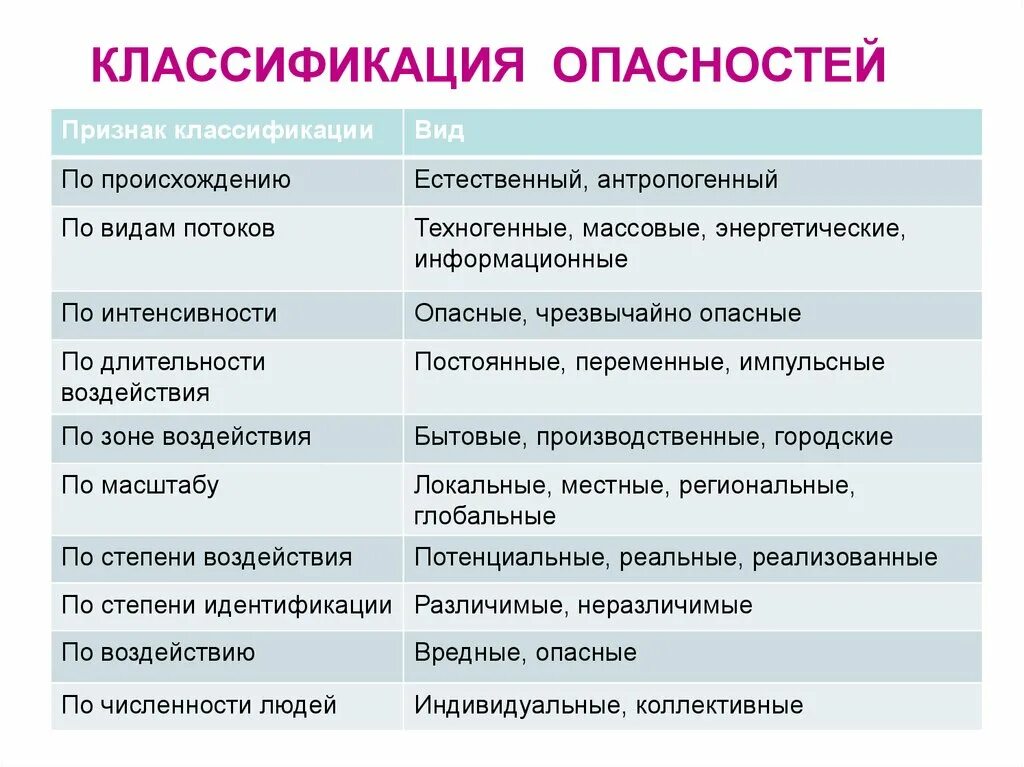 КЛАССИФИКАЦИЯ ОПАСНОСТЕЙ

| Признак классификации | Вид |
|---|---|
| По происхождению | Естественный, антропогенный |
| По видам потоков | Техногенные, массовые, энергетические, информационные |
| По интенсивности | Опасные, чрезвычайно опасные |
| По длительности воздействия | Постоянные, переменные, импульсные |
| По зоне воздействия | Бытовые, производственные, городские |
| По масштабу | Локальные, местные, региональные, глобальные |
| По степени воздействия | Потенциальные, реальные, реализованные |
| По степени идентификации | Различимые, неразличимые |
| По воздействию | Вредные, опасные |
| По численности людей | Индивидуальные, коллективные |